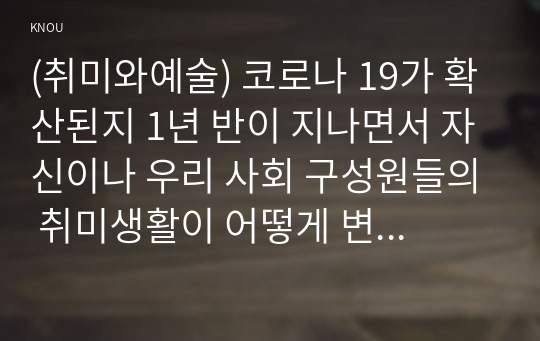 KNOU

(취미와예술) 코로나 19가 확산된지 1년 반이 지나면서 자신이나 우리 사회 구성원들의 취미생활이 어떻게 변...